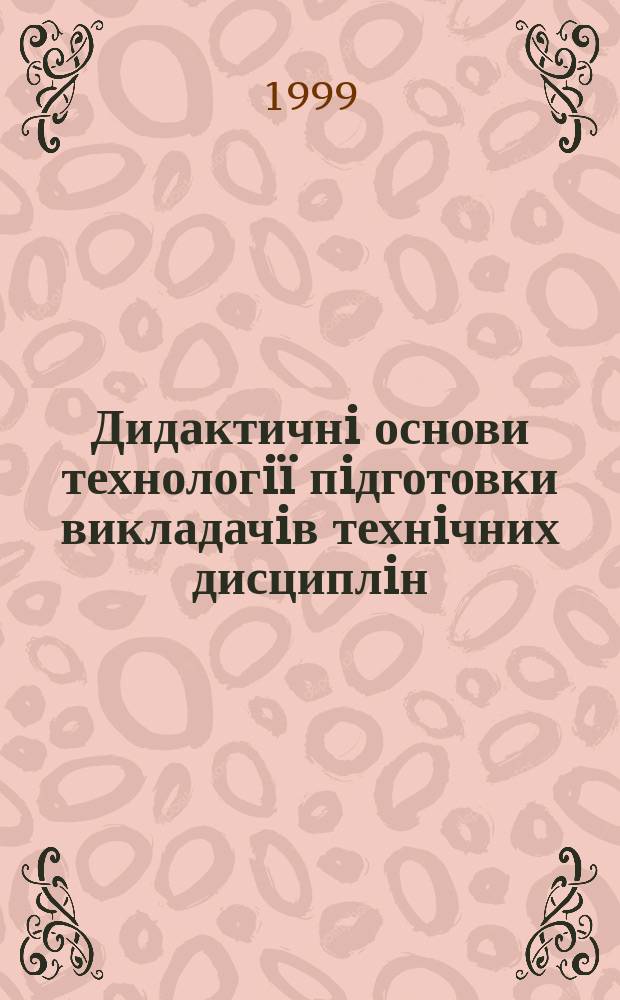 1999

Дидактичні основи технології підготовки викладачів технічних дисциплін